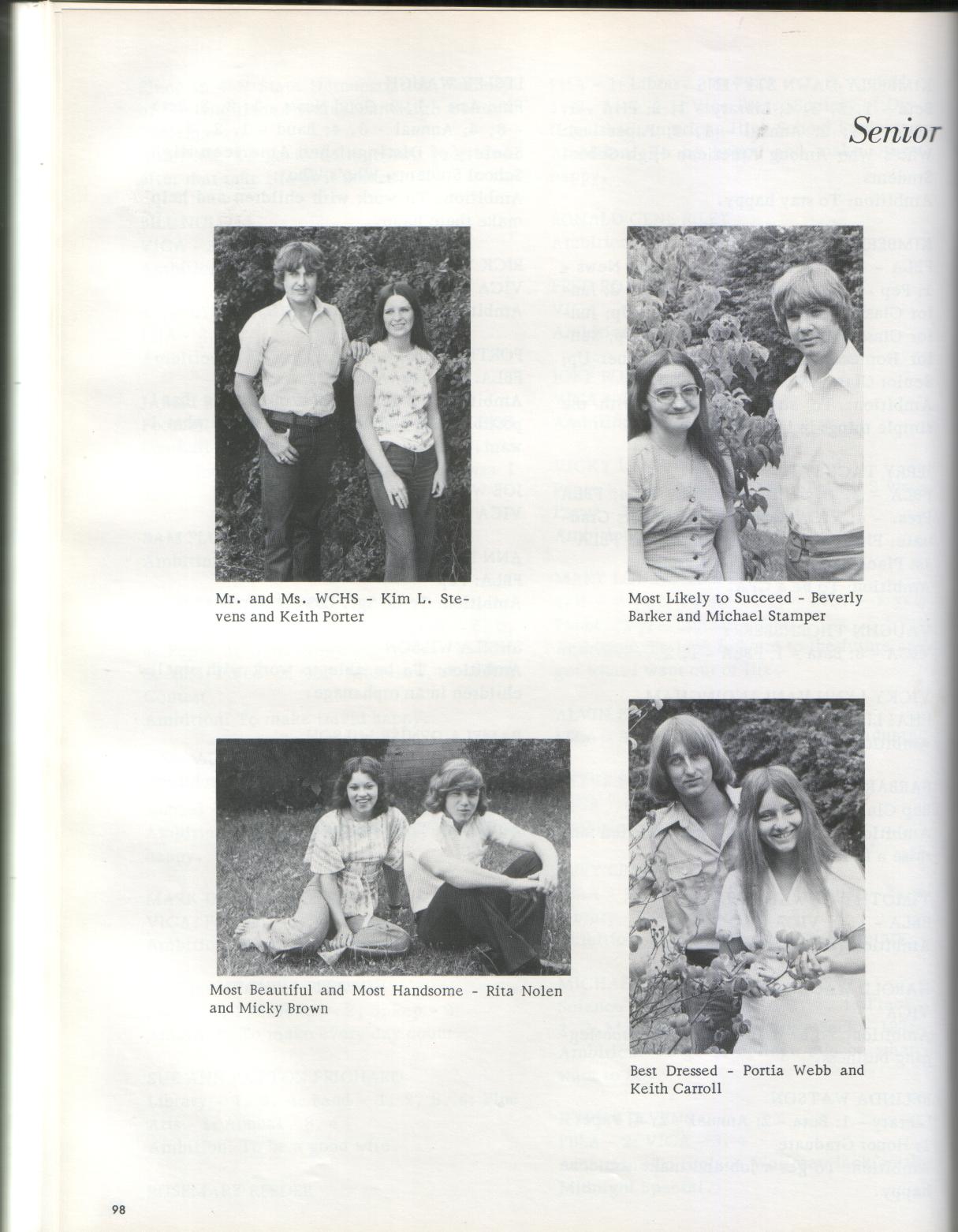 Senior

Mr. and Ms. WCHS - Kim L. Stevens and Keith Porter

Most Likely to Succeed - Beverly Barker and Michael Stamper

Most Beautiful and Most Handsome - Rita Nolen and Micky Brown

Best Dressed - Portia Webb and Keith Carroll

98